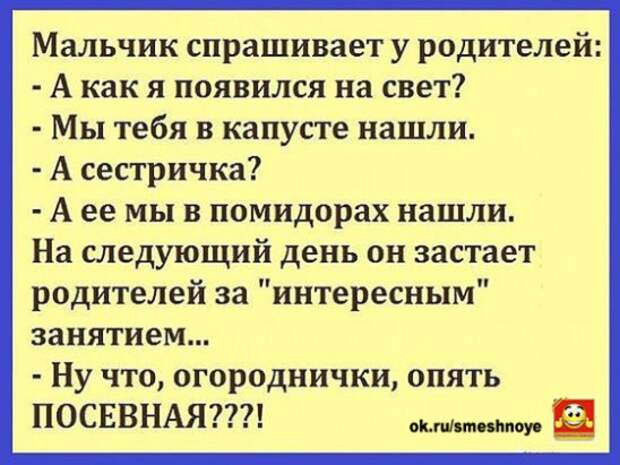 Мальчик спрашивает у родителей:
- А как я появился на свет?
- Мы тебя в капусте нашли.
- А сестричка?
- А ее мы в помидорах нашли.
На следующий день он застает родителей за "интересным" занятием...
- Ну что, огороднички, опять ПОСЕВНАЯ???!

ok.ru/smeshnoye